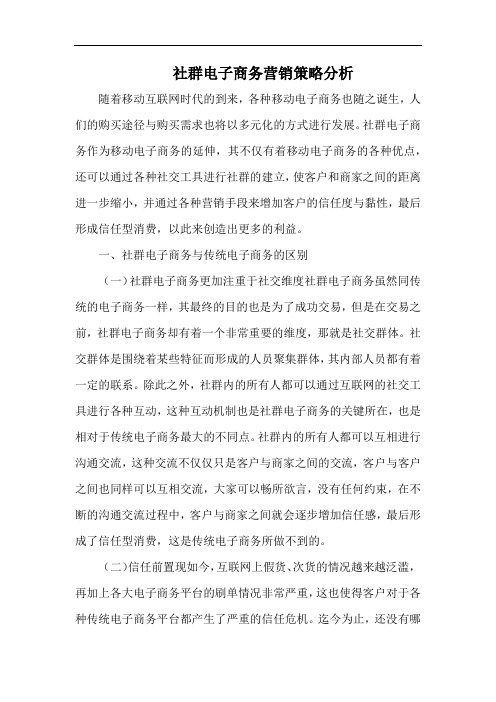 社群电子商务营销策略分析

随着移动互联网时代的到来，各种移动电子商务也随之诞生，人们的购买途径与购买需求也将以多元化的方式进行发展。社群电子商务作为移动电子商务的延伸，其不仅有着移动电子商务的各种优点，还可以通过各种社交工具进行社群的建立，使客户和商家之间的距离进一步缩小，并通过各种营销手段来增加客户的信任度与黏性，最后形成信任型消费，以此来创造出更多的利益。

一、社群电子商务与传统电子商务的区别

（一）社群电子商务更加注重于社交维度社群电子商务虽然同传统的电子商务一样，其最终的目的也是为了成功交易，但是在交易之前，社群电子商务却有着一个非常重要的维度，那就是社交群体。社交群体是围绕着某些特征而形成的人员聚集群体，其内部人员都有着一定的联系。除此之外，社群内的所有人都可以通过互联网的社交工具进行各种互动，这种互动机制也是社群电子商务的关键所在，也是相对于传统电子商务最大的不同点。社群内的所有人都可以互相进行沟通交流，这种交流不仅仅只是客户与商家之间的交流，客户与客户之间也同样可以互相交流，大家可以畅所欲言，没有任何约束，在不断的沟通交流过程中，客户与商家之间就会逐步增加信任感，最后形成了信任型消费，这是传统电子商务所做不到的。

（二）信任前置现如今，互联网上假货、次货的情况越来越泛滥，再加上各大电子商务平台的刷单情况非常严重，这也使得客户对于各种传统电子商务平台都产生了严重的信任危机。迄今为止，还没有哪